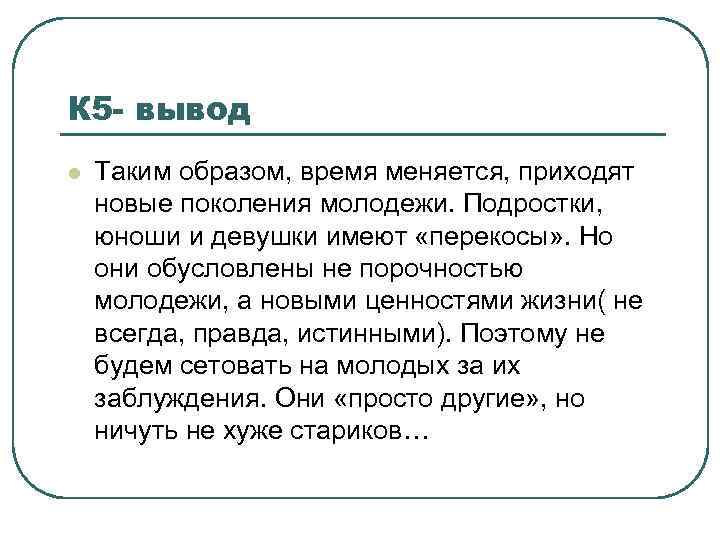 К5- вывод

Таким образом, время меняется, приходят новые поколения молодежи. Подростки, юноши и девушки имеют «перекосы». Но они обусловлены не порочностью молодежи, а новыми ценностями жизни( не всегда, правда, истинными). Поэтому не будем сетовать на молодых за их заблуждения. Они «просто другие», но ничуть не хуже стариков…